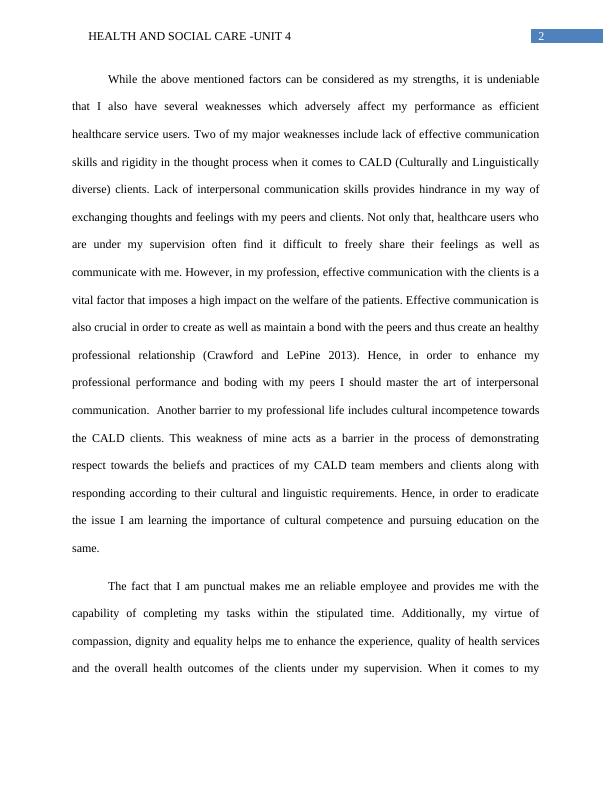 HEALTH AND SOCIAL CARE -UNIT 4

2

While the above mentioned factors can be considered as my strengths, it is undeniable that I also have several weaknesses which adversely affect my performance as efficient healthcare service users. Two of my major weaknesses include lack of effective communication skills and rigidity in the thought process when it comes to CALD (Culturally and Linguistically diverse) clients. Lack of interpersonal communication skills provides hindrance in my way of exchanging thoughts and feelings with my peers and clients. Not only that, healthcare users who are under my supervision often find it difficult to freely share their feelings as well as communicate with me. However, in my profession, effective communication with the clients is a vital factor that imposes a high impact on the welfare of the patients. Effective communication is also crucial in order to create as well as maintain a bond with the peers and thus create an healthy professional relationship (Crawford and LePine 2013). Hence, in order to enhance my professional performance and boding with my peers I should master the art of interpersonal communication. Another barrier to my professional life includes cultural incompetence towards the CALD clients. This weakness of mine acts as a barrier in the process of demonstrating respect towards the beliefs and practices of my CALD team members and clients along with responding according to their cultural and linguistic requirements. Hence, in order to eradicate the issue I am learning the importance of cultural competence and pursuing education on the same.

The fact that I am punctual makes me an reliable employee and provides me with the capability of completing my tasks within the stipulated time. Additionally, my virtue of compassion, dignity and equality helps me to enhance the experience, quality of health services and the overall health outcomes of the clients under my supervision. When it comes to my